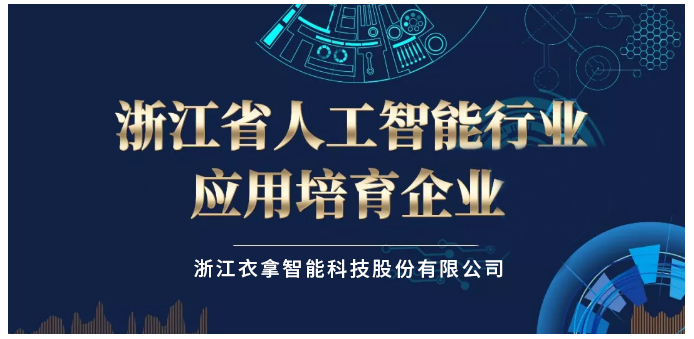 浙江省人工智能行业
应用培育企业

浙江衣拿智能科技股份有限公司